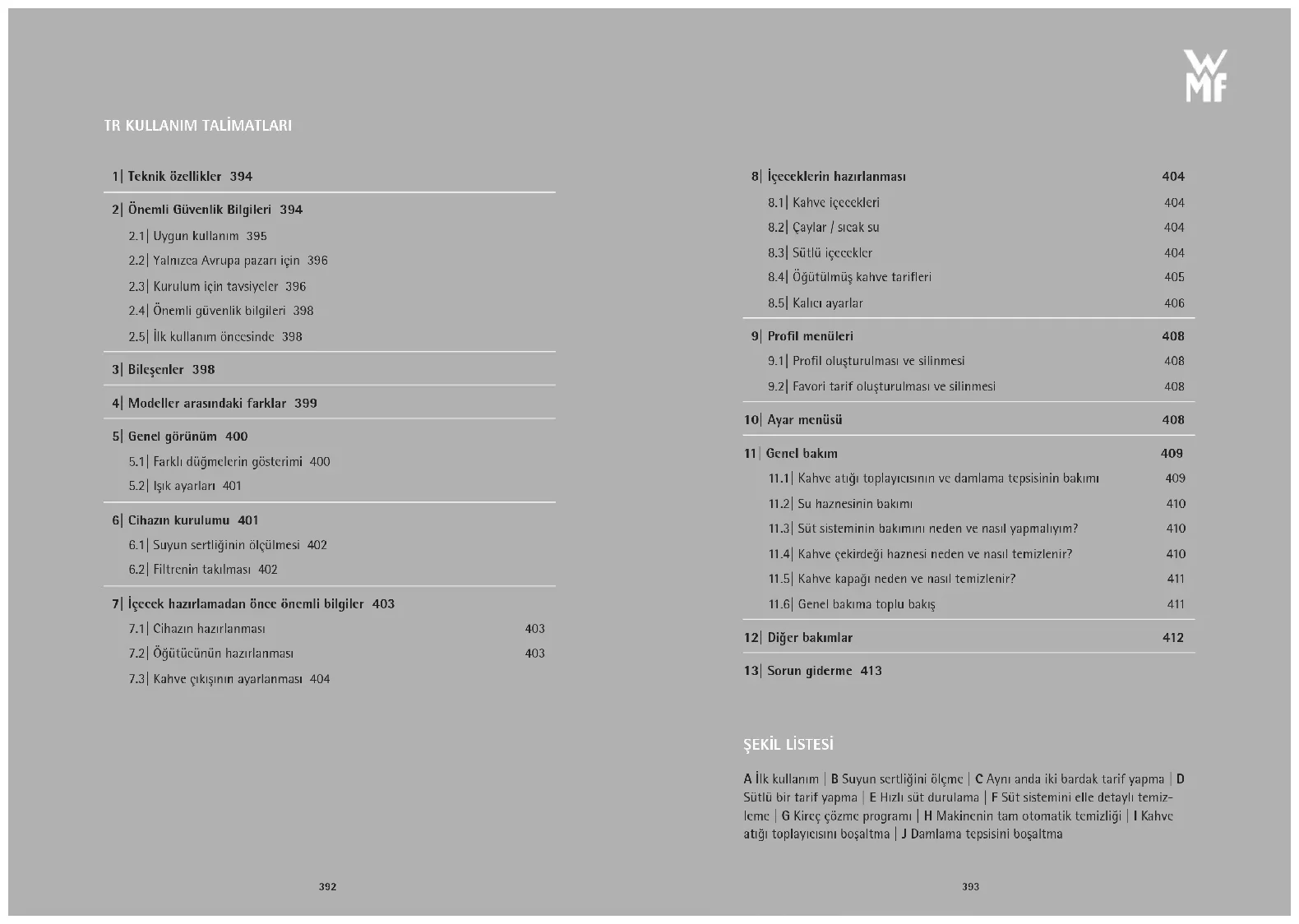 WMF

TR KULLANIM TALİMATLARI

1| Teknik özellikler 394

2| Önemli Güvenlik Bilgileri 394

2.1| Uygun kullanım 395

2.2| Yalnızca Avrupa pazarı için 396

2.3| Kurulum için tavsiyeler 396

2.4| Önemli güvenlik bilgileri 398

2.5| İlk kullanım öncesinde 398

3| Bileşenler 398

4| Modeller arasındaki farklar 399

5| Genel görünüm 400

5.1| Farklı düğmelerin gösterimi 400

5.2| Işık ayarları 401

6| Cihazın kurulumu 401

6.1| Suyun sertliğinin ölçülmesi 402

6.2| Filtrenin takılması 402

7| İçecek hazırlamadan önce önemli bilgiler 403

7.1| Cihazın hazırlanması 403

7.2| Öğütücünün hazırlanması 403

7.3| Kahve çıkışının ayarlanması 404

392

8| İçeceklerin hazırlanması 404

8.1| Kahve içecekleri 404

8.2| Çaylar / sıcak su 404

8.3| Sütlü içecekler 404

8.4| Öğütülmüş kahve tarifleri 405

8.5| Kalıcı ayarlar 406

9| Profil menüleri 408

9.1| Profil oluşturulması ve silinmesi 408

9.2| Favori tarif oluşturulması ve silinmesi 408

10| Ayar menüsü 408

11| Genel bakım 409

11.1| Kahve atığı toplayıcısının ve damlama tepsisinin bakımı 409

11.2| Su haznesinin bakımı 410

11.3| Süt sisteminin bakımını neden ve nasıl yapmalıyım? 410

11.4| Kahve çekirdeği haznesi neden ve nasıl temizlenir? 410

11.5| Kahve kapağı neden ve nasıl temizlenir? 411

11.6| Genel bakıma toplu bakış 411

12| Diğer bakımlar 412

13| Sorun giderme 413

ŞEKİL LİSTESİ

A İlk kullanım | B Suyun sertliğini ölçme | C Aynı anda iki bardak tarif yapma | D Sütlü bir tarif yapma | E Hızlı süt durulama | F Süt sistemini elle detaylı temizleme | G Kireç çözme programı | H Makinenin tam otomatik temizliği | I Kahve atığı toplayıcısını boşaltma | J Damlama tepsisini boşaltma

393